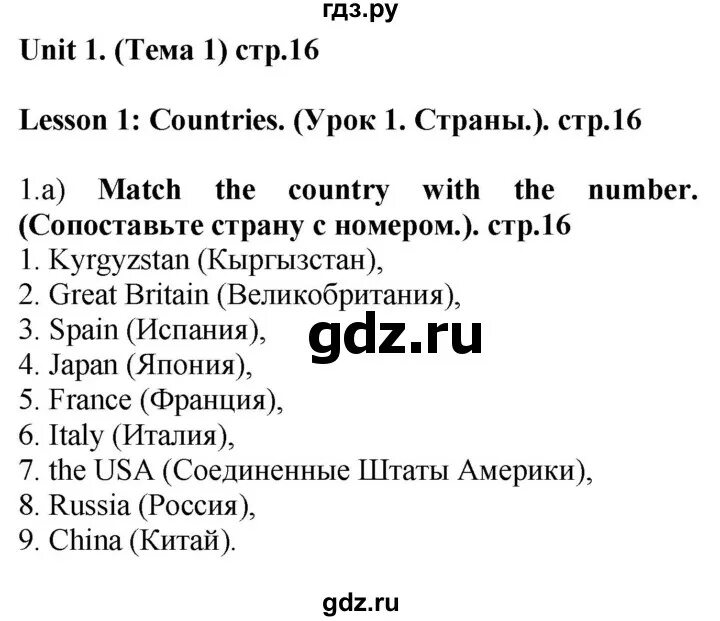 гдз.ру

Unit 1. (Тема 1) стр.16

Lesson 1: Countries. (Урок 1. Страны.). стр.16

1.a) Match the country with the number. (Сопоставьте страну с номером.). стр.16
1. Kyrgyzstan (Кыргызстан),
2. Great Britain (Великобритания),
3. Spain (Испания),
4. Japan (Япония),
5. France (Франция),
6. Italy (Италия),
7. the USA (Соединенные Штаты Америки),
8. Russia (Россия),
9. China (Китай).

gdz.ru

gdz.ru